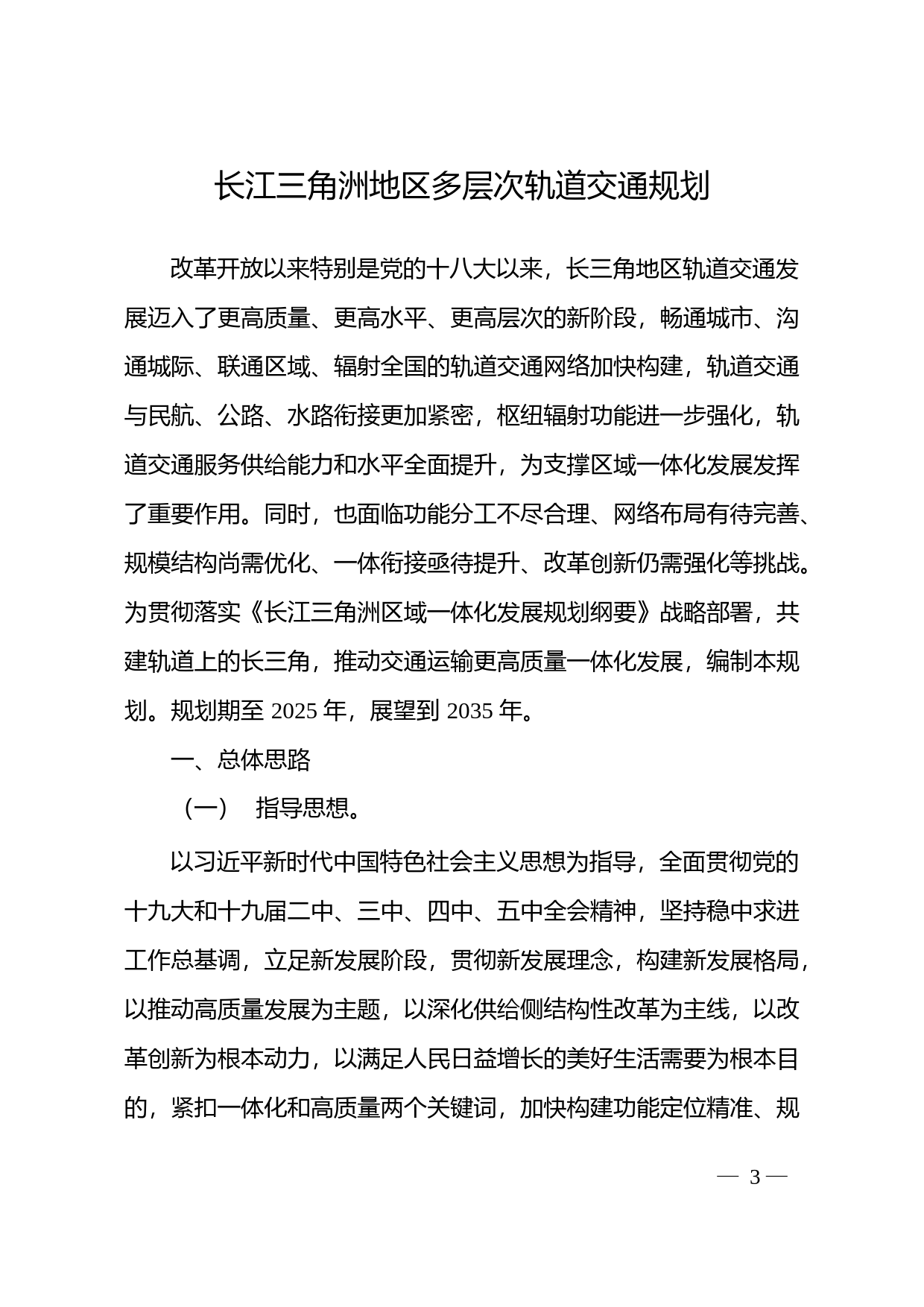 长江三角洲地区多层次轨道交通规划

改革开放以来特别是党的十八大以来，长三角地区轨道交通发展迈入了更高质量、更高水平、更高层次的新阶段，畅通城市、沟通城际、联通区域、辐射全国的轨道交通网络加快构建，轨道交通与民航、公路、水路衔接更加紧密，枢纽辐射功能进一步强化，轨道交通服务供给能力和水平全面提升，为支撑区域一体化发展发挥了重要作用。同时，也面临功能分工不尽合理、网络布局有待完善、规模结构尚需优化、一体衔接亟待提升、改革创新仍需强化等挑战。为贯彻落实《长江三角洲区域一体化发展规划纲要》战略部署，共建轨道上的长三角，推动交通运输更高质量一体化发展，编制本规划。规划期至 2025 年，展望到 2035 年。

一、总体思路

（一） 指导思想。

以习近平新时代中国特色社会主义思想为指导，全面贯彻党的十九大和十九届二中、三中、四中、五中全会精神，坚持稳中求进工作总基调，立足新发展阶段，贯彻新发展理念，构建新发展格局，以推动高质量发展为主题，以深化供给侧结构性改革为主线，以改革创新为根本动力，以满足人民日益增长的美好生活需要为根本目的，紧扣一体化和高质量两个关键词，加快构建功能定位精准、规

— 3 —